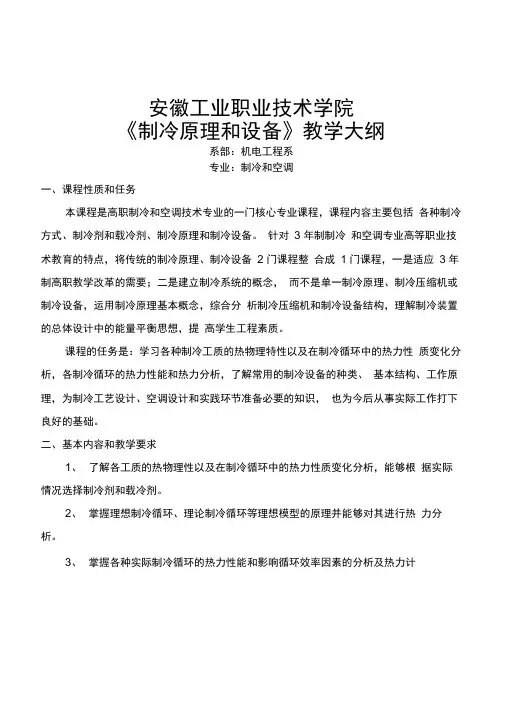 安徽工业职业技术学院
《制冷原理和设备》教学大纲

系部：机电工程系

专业：制冷和空调

一、课程性质和任务

本课程是高职制冷和空调技术专业的一门核心专业课程，课程内容主要包括 各种制冷方式、制冷剂和载冷剂、制冷原理和制冷设备。 针对 3 年制制冷 和空调专业高等职业技术教育的特点，将传统的制冷原理、制冷设备 2 门课程整 合成 1 门课程，一是适应 3 年制高职教学改革的需要；二是建立制冷系统的概念， 而不是单一制冷原理、制冷压缩机或制冷设备，运用制冷原理基本概念，综合分 析制冷压缩机和制冷设备结构，理解制冷装置的总体设计中的能量平衡思想，提 高学生工程素质。

课程的任务是：学习各种制冷工质的热物理特性以及在制冷循环中的热力性 质变化分析，各制冷循环的热力性能和热力分析，了解常用的制冷设备的种类、 基本结构、工作原理，为制冷工艺设计、空调设计和实践环节准备必要的知识， 也为今后从事实际工作打下良好的基础。

二、基本内容和教学要求

1、 了解各工质的热物理性以及在制冷循环中的热力性质变化分析，能够根 据实际情况选择制冷剂和载冷剂。

2、 掌握理想制冷循环、理论制冷循环等理想模型的原理并能够对其进行热 力分析。

3、 掌握各种实际制冷循环的热力性能和影响循环效率因素的分析及热力计